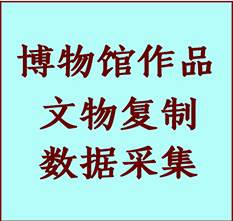 博物馆作品
文物复制
数据采集